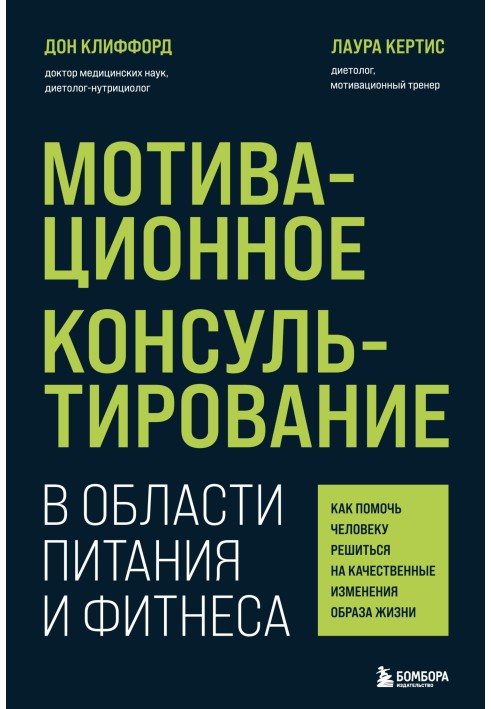 ДОН КЛИФФОРД
доктор медицинских наук, диетолог-нутрициолог

ЛАУРА КЕРТИС
диетолог, мотивационный тренер

МОТИВАЦИОННОЕ КОНСУЛЬТИРОВАНИЕ

В ОБЛАСТИ ПИТАНИЯ И ФИТНЕСА

КАК ПОМОЧЬ ЧЕЛОВЕКУ РЕШИТЬСЯ НА КАЧЕСТВЕННЫЕ ИЗМЕНЕНИЯ ОБРАЗА ЖИЗНИ

БОМБОРА
ИЗДАТЕЛЬСТВО